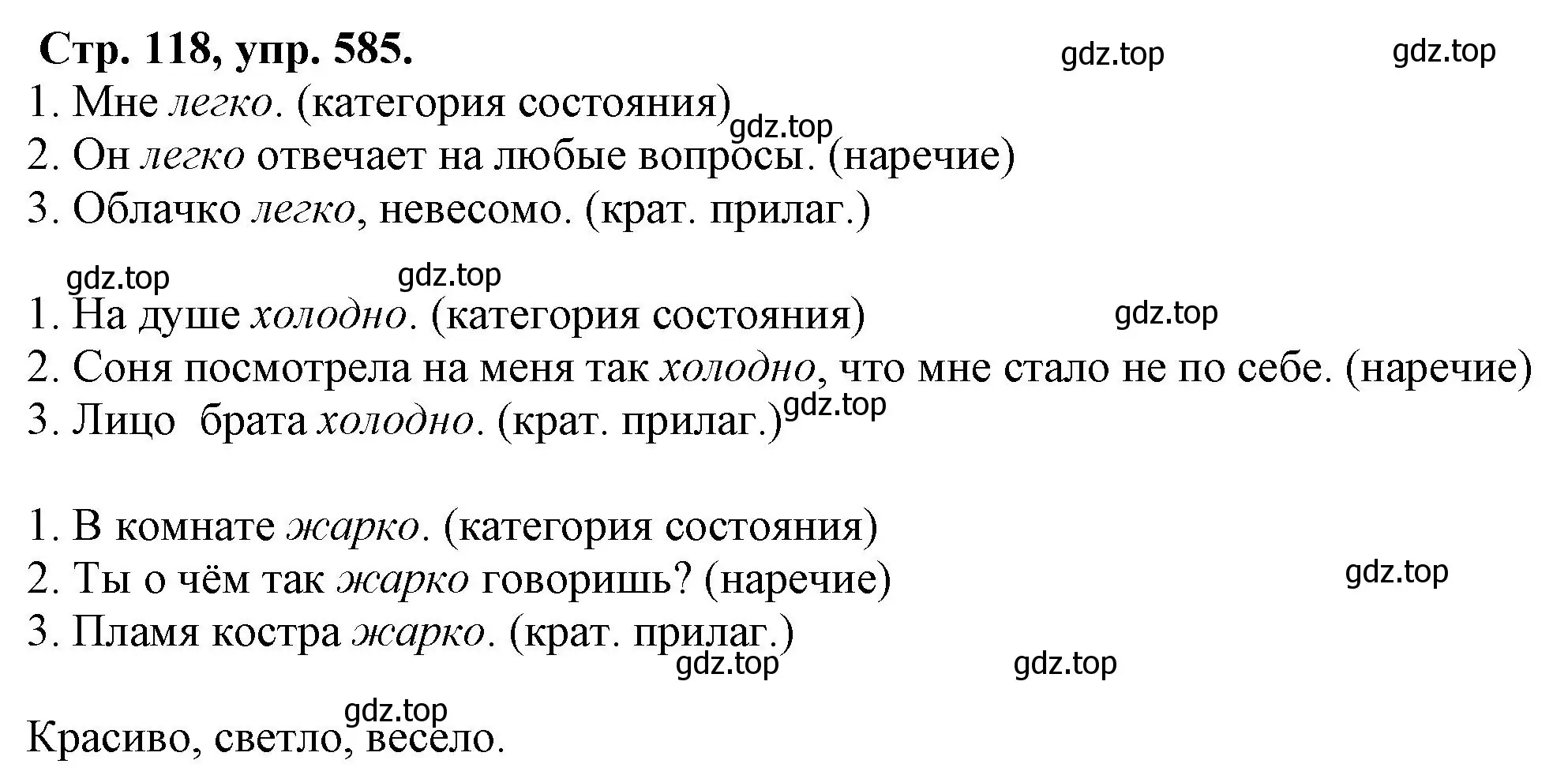 Стр. 118, упр. 585.

gdz.top gdz.top

1. Мне легко. (категория состояния)
gdz.top
2. Он легко отвечает на любые вопросы. (наречие)
3. Облачко легко, невесомо. (крат. прилаг.)

gdz.top gdz.top

1. На душе холодно. (категория состояния)
gdz.top
2. Соня посмотрела на меня так холодно, что мне стало не по себе. (наречие)
3. Лицо брата холодно. (крат. прилаг.)
gdz.top

1. В комнате жарко. (категория состояния)
2. Ты о чём так жарко говоришь? (наречие)
gdz.top
3. Пламя костра жарко. (крат. прилаг.)

gdz.top gdz.top

gdz.top
Красиво, светло, весело.